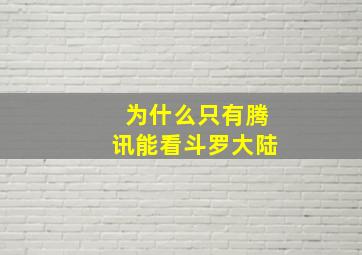 为什么只有腾讯能看斗罗大陆